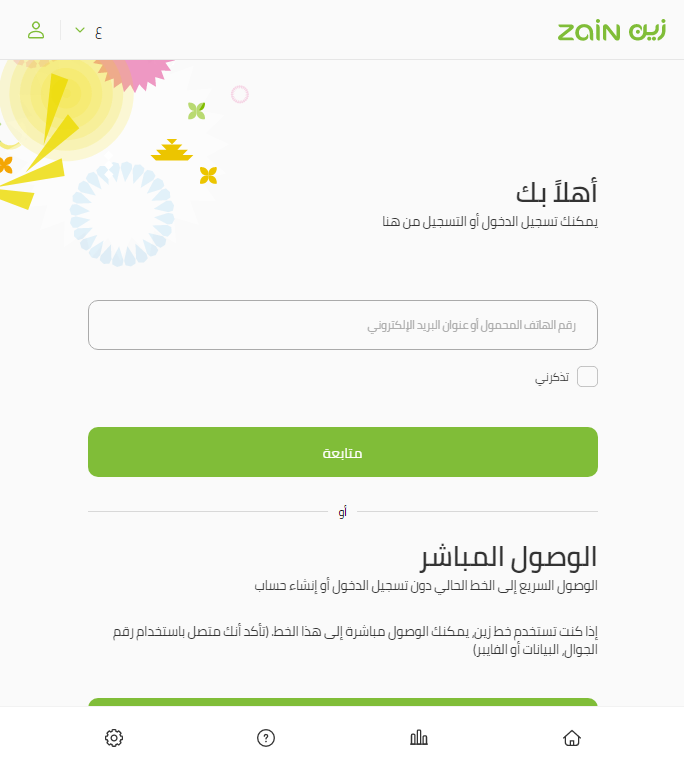 زين ZAIN

ع

أهلاً بك
يمكنك تسجيل الدخول أو التسجيل من هنا

رقم الهاتف المحمول أو عنوان البريد الإلكتروني

تذكرني

متابعة

أو

الوصول المباشر
الوصول السريع إلى الخط الحالي دون تسجيل الدخول أو إنشاء حساب

إذا كنت تستخدم خط زين، يمكنك الوصول مباشرة إلى هذا الخط. (تأكد أنك متصل باستخدام رقم الجوال، البيانات أو الفايبر)